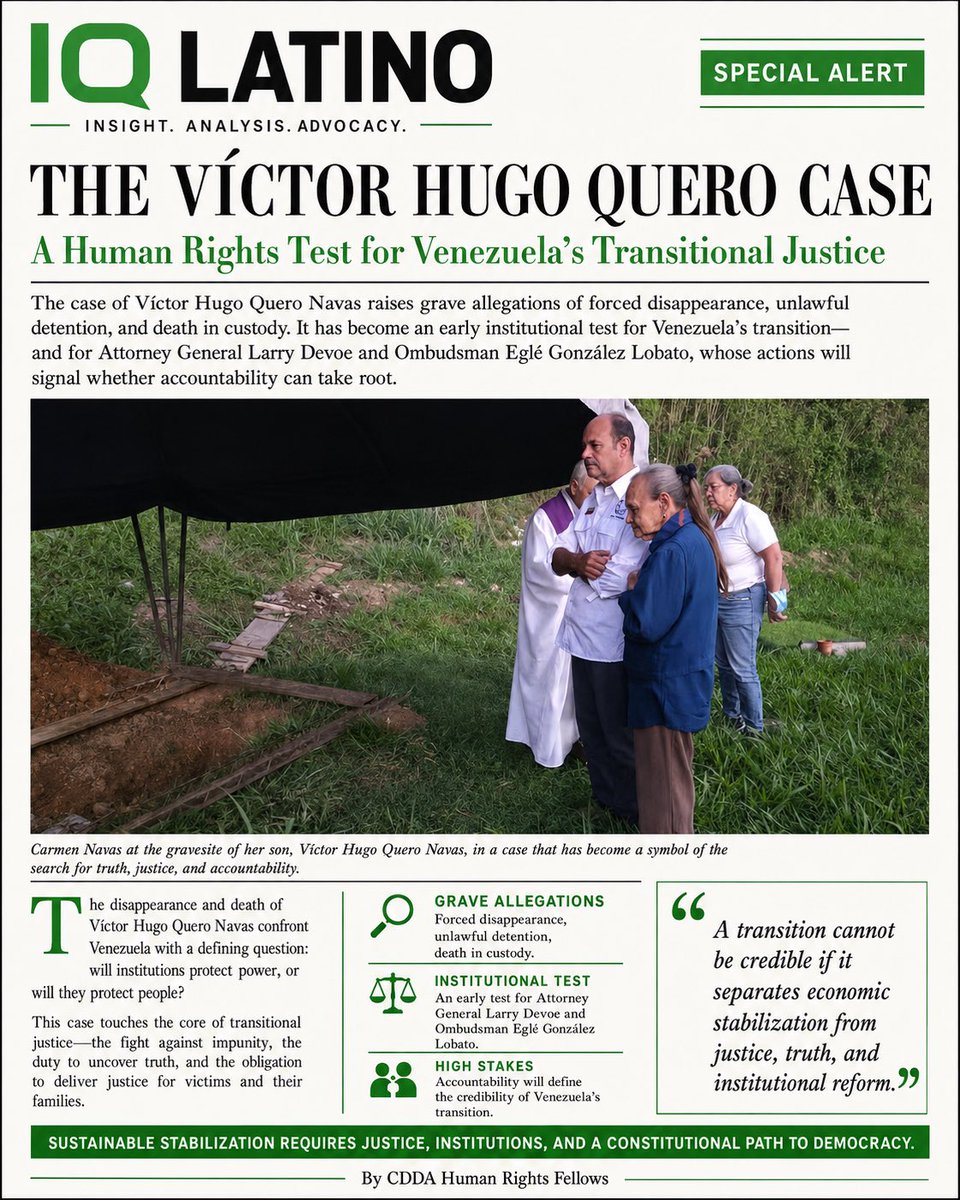 IQ LATINO

INSIGHT. ANALYSIS. ADVOCACY.

SPECIAL ALERT

THE VÍCTOR HUGO QUERO CASE

A Human Rights Test for Venezuela's Transitional Justice

The case of Víctor Hugo Quero Navas raises grave allegations of forced disappearance, unlawful detention, and death in custody. It has become an early institutional test for Venezuela's transition—and for Attorney General Larry Devoe and Ombudsman Eglé González Lobato, whose actions will signal whether accountability can take root.

Carmen Navas at the gravesite of her son, Víctor Hugo Quero Navas, in a case that has become a symbol of the search for truth, justice, and accountability.

The disappearance and death of Víctor Hugo Quero Navas confront Venezuela with a defining question: will institutions protect power, or will they protect people?

This case touches the core of transitional justice—the fight against impunity, the duty to uncover truth, and the obligation to deliver justice for victims and their families.

GRAVE ALLEGATIONS
Forced disappearance, unlawful detention, death in custody.

INSTITUTIONAL TEST
An early test for Attorney General Larry Devoe and Ombudsman Eglé González Lobato.

HIGH STAKES
Accountability will define the credibility of Venezuela's transition.

"A transition cannot be credible if it separates economic stabilization from justice, truth, and institutional reform."

SUSTAINABLE STABILIZATION REQUIRES JUSTICE, INSTITUTIONS, AND A CONSTITUTIONAL PATH TO DEMOCRACY.

By CDDA Human Rights Fellows